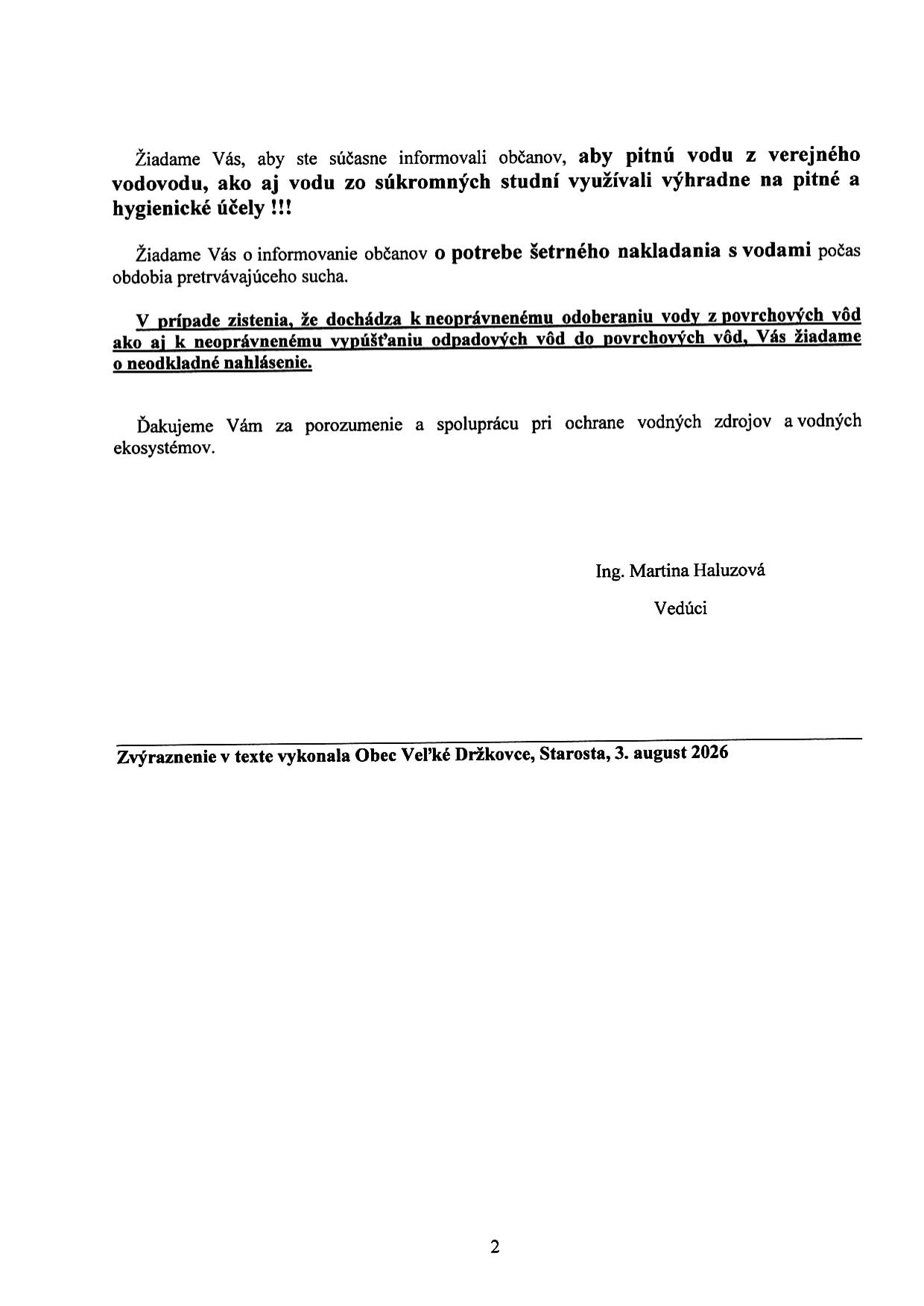 Žiadame Vás, aby ste súčasne informovali občanov, aby pitnú vodu z verejného vodovodu, ako aj vodu zo súkromných studní využívali výhradne na pitné a hygienické účely !!!

Žiadame Vás o informovanie občanov o potrebe šetrného nakladania s vodami počas obdobia pretrvávajúceho sucha.

V prípade zistenia, že dochádza k neoprávnenému odoberaniu vody z povrchových vôd ako aj k neoprávnenému vypúšťaniu odpadových vôd do povrchových vôd, Vás žiadame o neodkladné nahlásenie.

Ďakujeme Vám za porozumenie a spoluprácu pri ochrane vodných zdrojov a vodných ekosystémov.

Ing. Martina Haluzová

Vedúci

Zvýraznenie v texte vykonala Obec Veľké Držkovce, Starosta, 3. august 2026

2